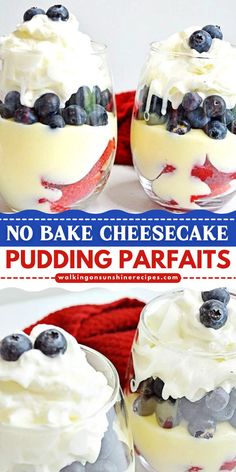 NO BAKE CHEESECAKE
PUDDING PARFAITS
walkingonsunshinerecipes.com